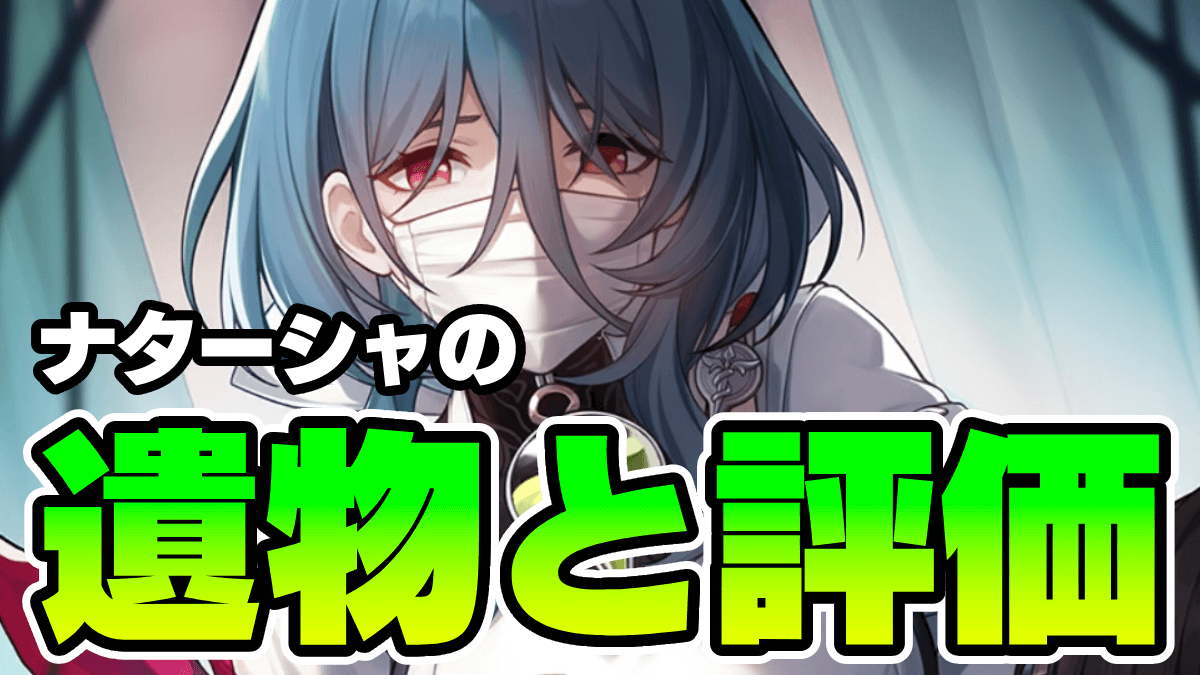 ナターシャの

遺物と評価